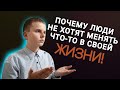 ПОЧЕМУ ЛЮДИ НЕ ХОТЯТ МЕНЯТЬ ЧТО-ТО В СВОЕЙ ЖИЗНИ!